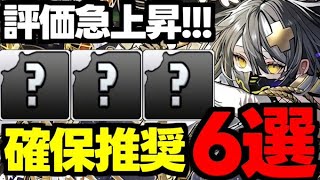 評価急上昇!!!

?

?

?

確保推奨 6選